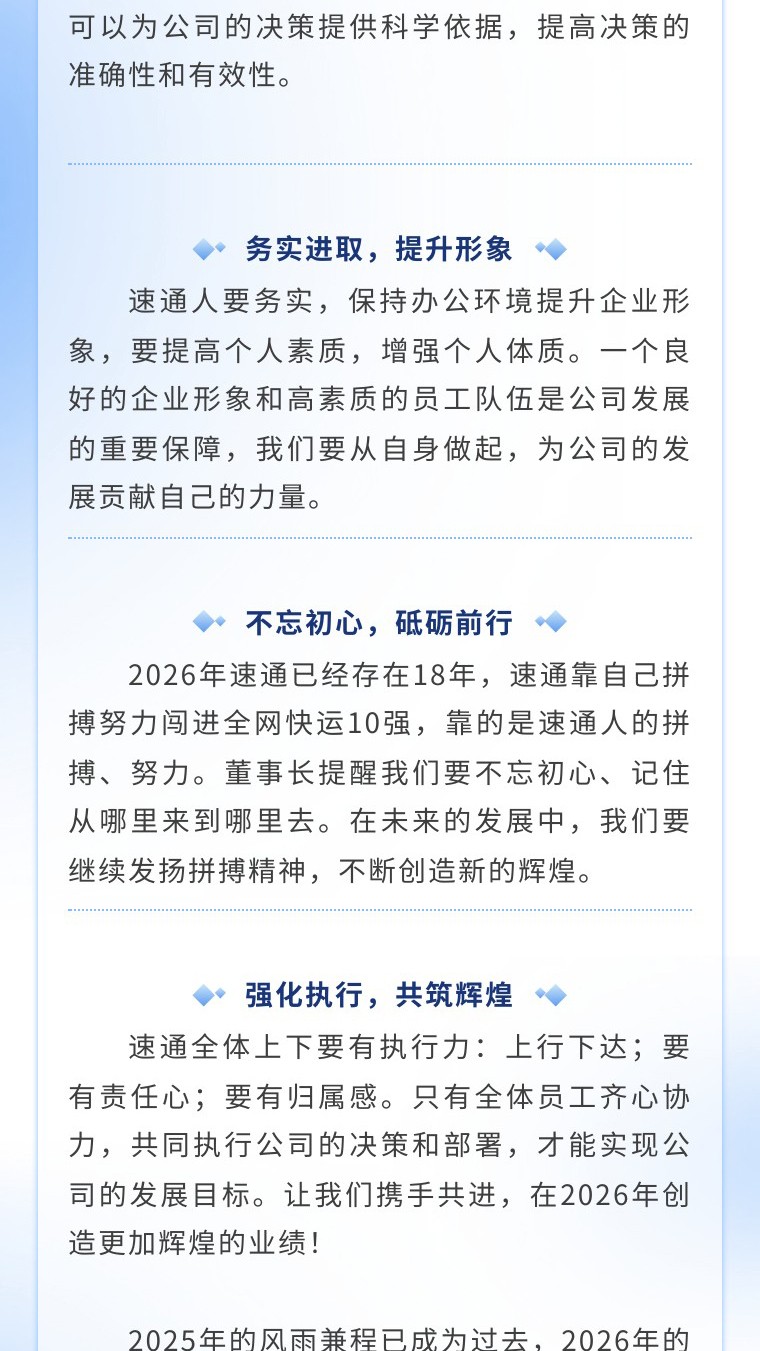 可以为公司的决策提供科学依据，提高决策的准确性和有效性。

务实进取，提升形象

速通人要务实，保持办公环境提升企业形象，要提高个人素质，增强个人体质。一个良好的企业形象和高素质的员工队伍是公司发展的重要保障，我们要从自身做起，为公司的发展贡献自己的力量。

不忘初心，砥砺前行

2026年速通已经存在18年，速通靠自己拼搏努力闯进全网快运10强，靠的是速通人的拼搏、努力。董事长提醒我们要不忘初心、记住从哪里来到哪里去。在未来的发展中，我们要继续发扬拼搏精神，不断创造新的辉煌。

强化执行，共筑辉煌

速通全体上下要有执行力：上行下达；要有责任心；要有归属感。只有全体员工齐心协力，共同执行公司的决策和部署，才能实现公司的发展目标。让我们携手共进，在2026年创造更加辉煌的业绩！

2025年的风雨兼程已成为过去，2026年的